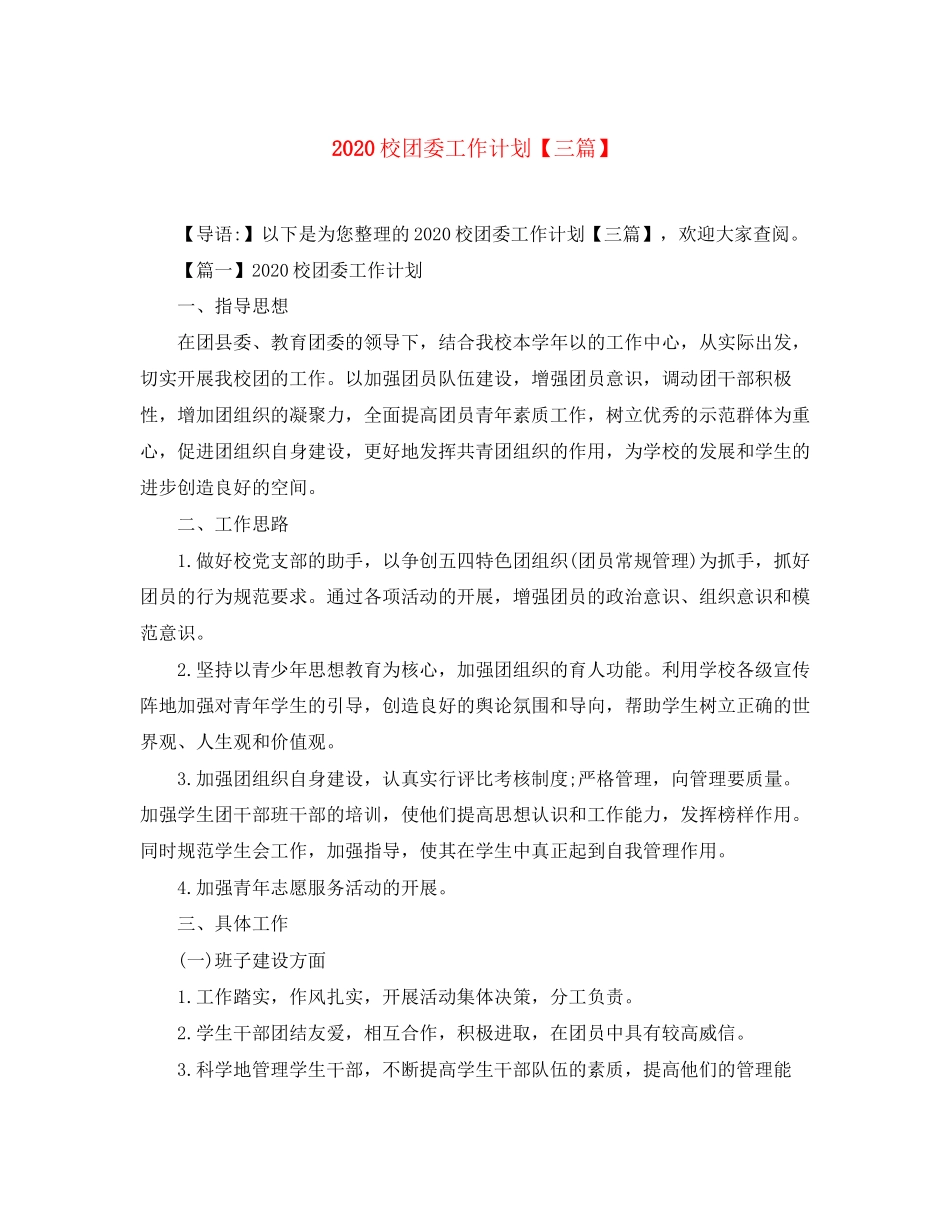 2020校团委工作计划【三篇】

【导语:】以下是为您整理的2020校团委工作计划【三篇】，欢迎大家查阅。

【篇一】2020校团委工作计划

一、指导思想

在团县委、教育团委的领导下，结合我校本学年以的工作中心，从实际出发，切实开展我校团的工作。以加强团员队伍建设，增强团员意识，调动团干部积极性，增加团组织的凝聚力，全面提高团员青年素质工作，树立优秀的示范群体为重心，促进团组织自身建设，更好地发挥共青团组织的作用，为学校的发展和学生的进步创造良好的空间。

二、工作思路

1.做好校党支部的助手，以争创五四特色团组织(团员常规管理)为抓手，抓好团员的行为规范要求。通过各项活动的开展，增强团员的政治意识、组织意识和模范意识。

2.坚持以青少年思想教育为核心，加强团组织的育人功能。利用学校各级宣传阵地加强对青年学生的引导，创造良好的舆论氛围和导向，帮助学生树立正确的世界观、人生观和价值观。

3.加强团组织自身建设，认真实行评比考核制度;严格管理，向管理要质量。加强学生团干部班干部的培训，使他们提高思想认识和工作能力，发挥榜样作用。同时规范学生会工作，加强指导，使其在学生中真正起到自我管理作用。

4.加强青年志愿服务活动的开展。

三、具体工作

(一)班子建设方面

1.工作踏实，作风扎实，开展活动集体决策，分工负责。

2.学生干部团结友爱，相互合作，积极进取，在团员中具有较高威信。

3.科学地管理学生干部，不断提高学生干部队伍的素质，提高他们的管理能